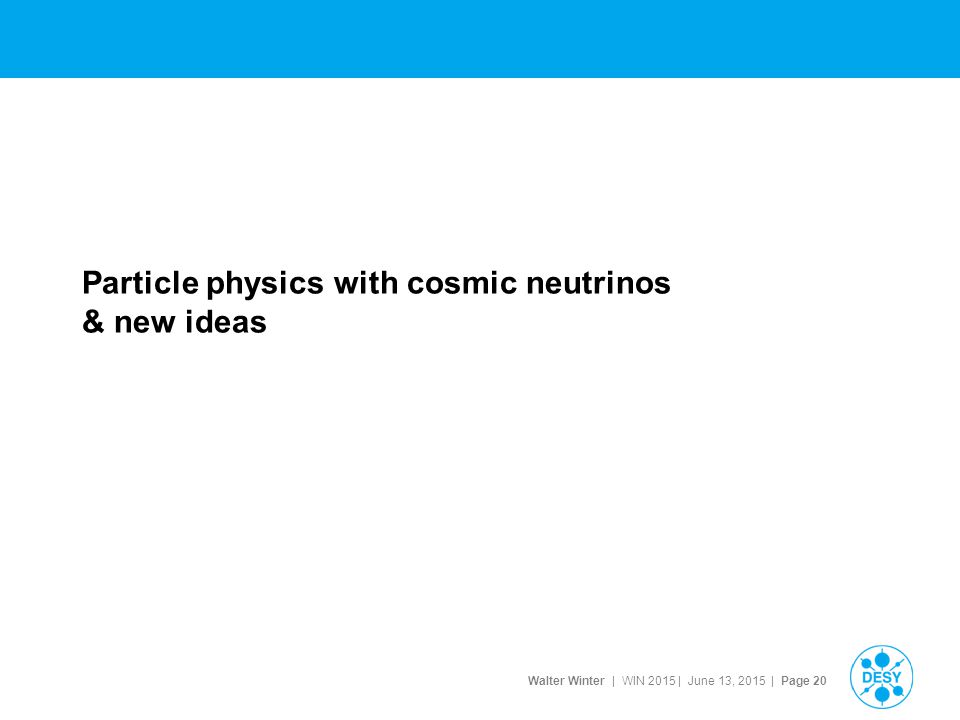 Particle physics with cosmic neutrinos
& new ideas

Walter Winter | WIN 2015 | June 13, 2015 | Page 20

DESY